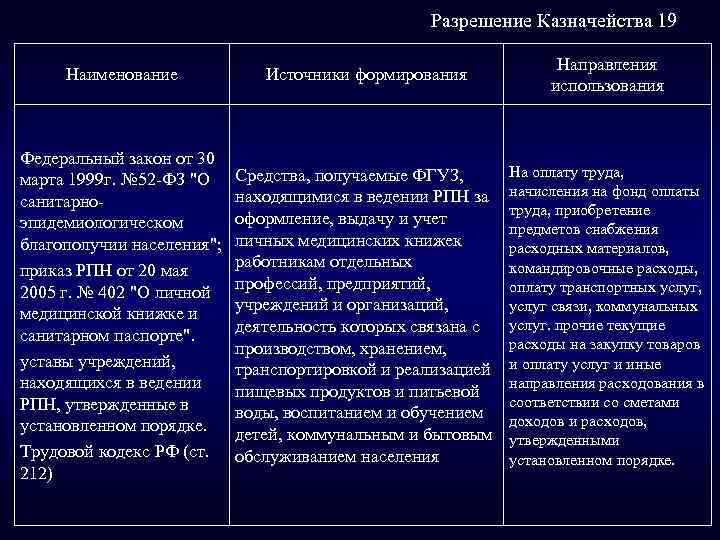 Разрешение Казначейства 19

| Наименование | Источники формирования | Направления использования |
|---|---|---|
| Федеральный закон от 30 марта 1999г. №52-ФЗ "О санитарно-эпидемиологическом благополучии населения"; приказ РПН от 20 мая 2005 г. № 402 "О личной медицинской книжке и санитарном паспорте". уставы учреждений, находящихся в ведении РПН, утвержденные в установленном порядке. Трудовой кодекс РФ (ст. 212) | Средства, получаемые ФГУЗ, находящимися в ведении РПН за оформление, выдачу и учет личных медицинских книжек работникам отдельных профессий, предприятий, учреждений и организаций, деятельность которых связана с производством, хранением, транспортировкой и реализацией пищевых продуктов и питьевой воды, воспитанием и обучением детей, коммунальным и бытовым обслуживанием населения | На оплату труда, начисления на фонд оплаты труда, приобретение предметов снабжения расходных материалов, командировочные расходы, оплату транспортных услуг, услуг связи, коммунальных услуг. прочие текущие расходы на закупку товаров и оплату услуг и иные направления расходования в соответствии со сметами доходов и расходов, утвержденными установленном порядке. |